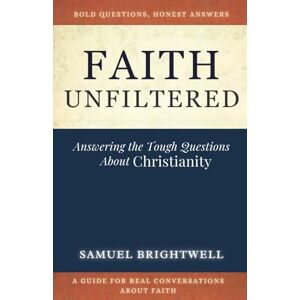 BOLD QUESTIONS, HONEST ANSWERS

FAITH
UNFILTERED

Answering the Tough Questions About Christianity

SAMUEL BRIGHTWELL

A GUIDE FOR REAL CONVERSATIONS ABOUT FAITH